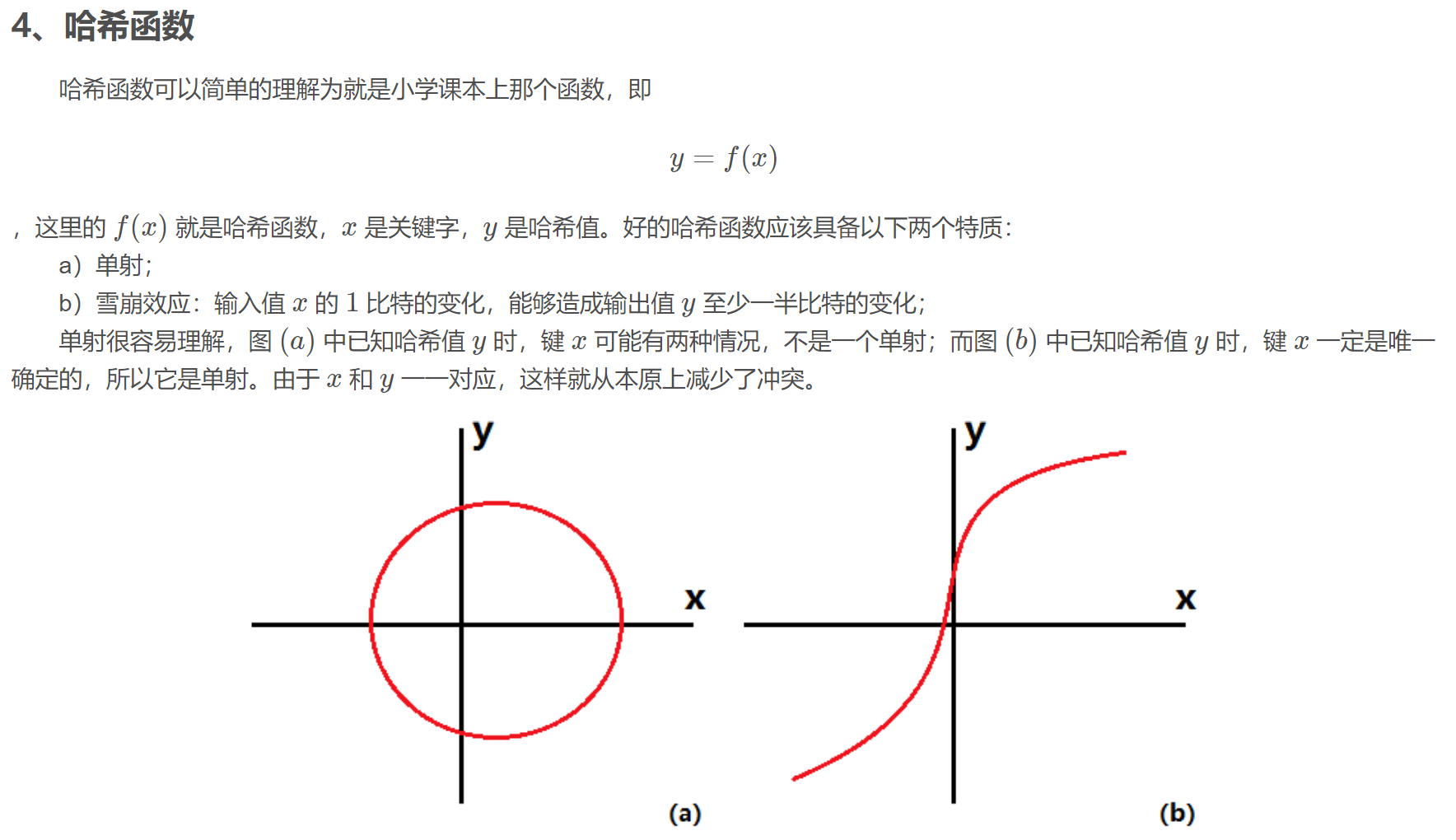 4、哈希函数

哈希函数可以简单的理解为就是小学课本上那个函数，即

$y = f(x)$

，这里的 $f(x)$ 就是哈希函数，$x$ 是关键字，$y$ 是哈希值。好的哈希函数应该具备以下两个特质：

a）单射；

b）雪崩效应：输入值 $x$ 的 $1$ 比特的变化，能够造成输出值 $y$ 至少一半比特的变化；

单射很容易理解，图 $(a)$ 中已知哈希值 $y$ 时，键 $x$ 可能有两种情况，不是一个单射；而图 $(b)$ 中已知哈希值 $y$ 时，键 $x$ 一定是唯一确定的，所以它是单射。由于 $x$ 和 $y$ 一一对应，这样就从本原上减少了冲突。

y
x
(a)

y
x
(b)